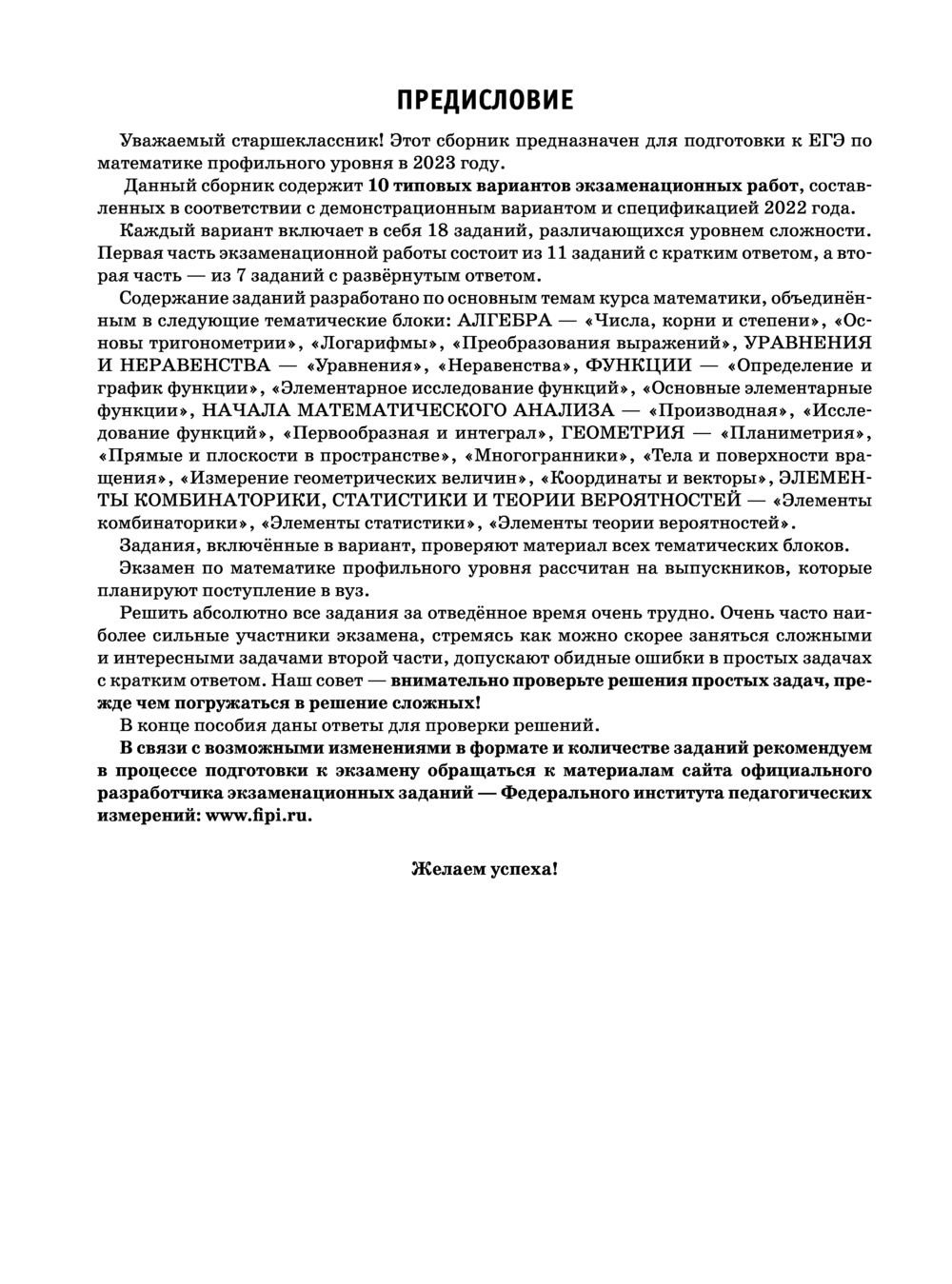 ПРЕДИСЛОВИЕ

Уважаемый старшеклассник! Этот сборник предназначен для подготовки к ЕГЭ по математике профильного уровня в 2023 году.

Данный сборник содержит 10 типовых вариантов экзаменационных работ, составленных в соответствии с демонстрационным вариантом и спецификацией 2022 года.

Каждый вариант включает в себя 18 заданий, различающихся уровнем сложности. Первая часть экзаменационной работы состоит из 11 заданий с кратким ответом, а вторая часть — из 7 заданий с развёрнутым ответом.

Содержание заданий разработано по основным темам курса математики, объединённым в следующие тематические блоки: АЛГЕБРА — «Числа, корни и степени», «Основы тригонометрии», «Логарифмы», «Преобразования выражений», УРАВНЕНИЯ И НЕРАВЕНСТВА — «Уравнения», «Неравенства», ФУНКЦИИ — «Определение и график функции», «Элементарное исследование функций», «Основные элементарные функции», НАЧАЛА МАТЕМАТИЧЕСКОГО АНАЛИЗА — «Производная», «Исследование функций», «Первообразная и интеграл», ГЕОМЕТРИЯ — «Планиметрия», «Прямые и плоскости в пространстве», «Многогранники», «Тела и поверхности вращения», «Измерение геометрических величин», «Координаты и векторы», ЭЛЕМЕНТЫ КОМБИНАТОРИКИ, СТАТИСТИКИ И ТЕОРИИ ВЕРОЯТНОСТЕЙ — «Элементы комбинаторики», «Элементы статистики», «Элементы теории вероятностей».

Задания, включённые в вариант, проверяют материал всех тематических блоков.

Экзамен по математике профильного уровня рассчитан на выпускников, которые планируют поступление в вуз.

Решить абсолютно все задания за отведённое время очень трудно. Очень часто наиболее сильные участники экзамена, стремясь как можно скорее заняться сложными и интересными задачами второй части, допускают обидные ошибки в простых задачах с кратким ответом. Наш совет — внимательно проверьте решения простых задач, прежде чем погружаться в решение сложных!

В конце пособия даны ответы для проверки решений.

В связи с возможными изменениями в формате и количестве заданий рекомендуем в процессе подготовки к экзамену обращаться к материалам сайта официального разработчика экзаменационных заданий — Федерального института педагогических измерений: www.fipi.ru.

Желаем успеха!